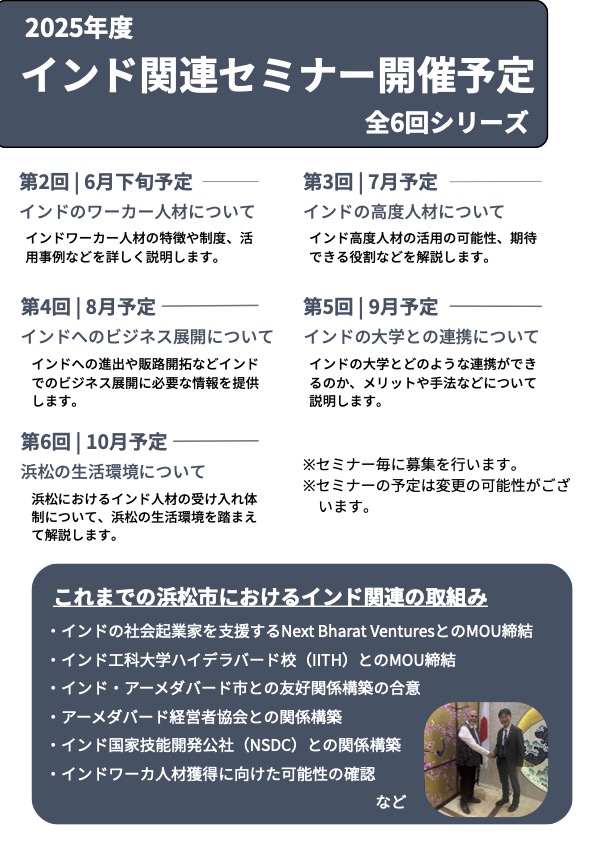 2025年度
インド関連セミナー開催予定
全6回シリーズ

第2回 | 6月下旬予定
インドのワーカー人材について
インドワーカー人材の特徴や制度、活用事例などを詳しく説明します。

第4回 | 8月予定
インドへのビジネス展開について
インドへの進出や販路開拓などインドでのビジネス展開に必要な情報を提供します。

第6回 | 10月予定
浜松の生活環境について
浜松におけるインド人材の受け入れ体制について、浜松の生活環境を踏まえて解説します。

第3回 | 7月予定
インドの高度人材について
インド高度人材の活用の可能性、期待できる役割などを解説します。

第5回 | 9月予定
インドの大学との連携について
インドの大学とどのような連携ができるのか、メリットや手法などについて説明します。

※セミナー毎に募集を行います。
※セミナーの予定は変更の可能性がございます。

これまでの浜松市におけるインド関連の取組み
・インドの社会起業家を支援するNext Bharat VenturesとのMOU締結
・インド工科大学ハイデラバード校（IITH）とのMOU締結
・インド・アーメダバード市との友好関係構築の合意
・アーメダバード経営者協会との関係構築
・インド国家技能開発公社（NSDC）との関係構築
・インドワーカ人材獲得に向けた可能性の確認
など